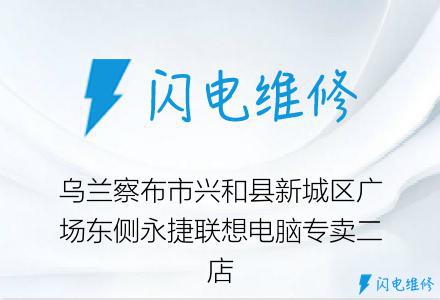 闪电维修

乌兰察布市兴和县新城区广场东侧永捷联想电脑专卖二店

闪电维修